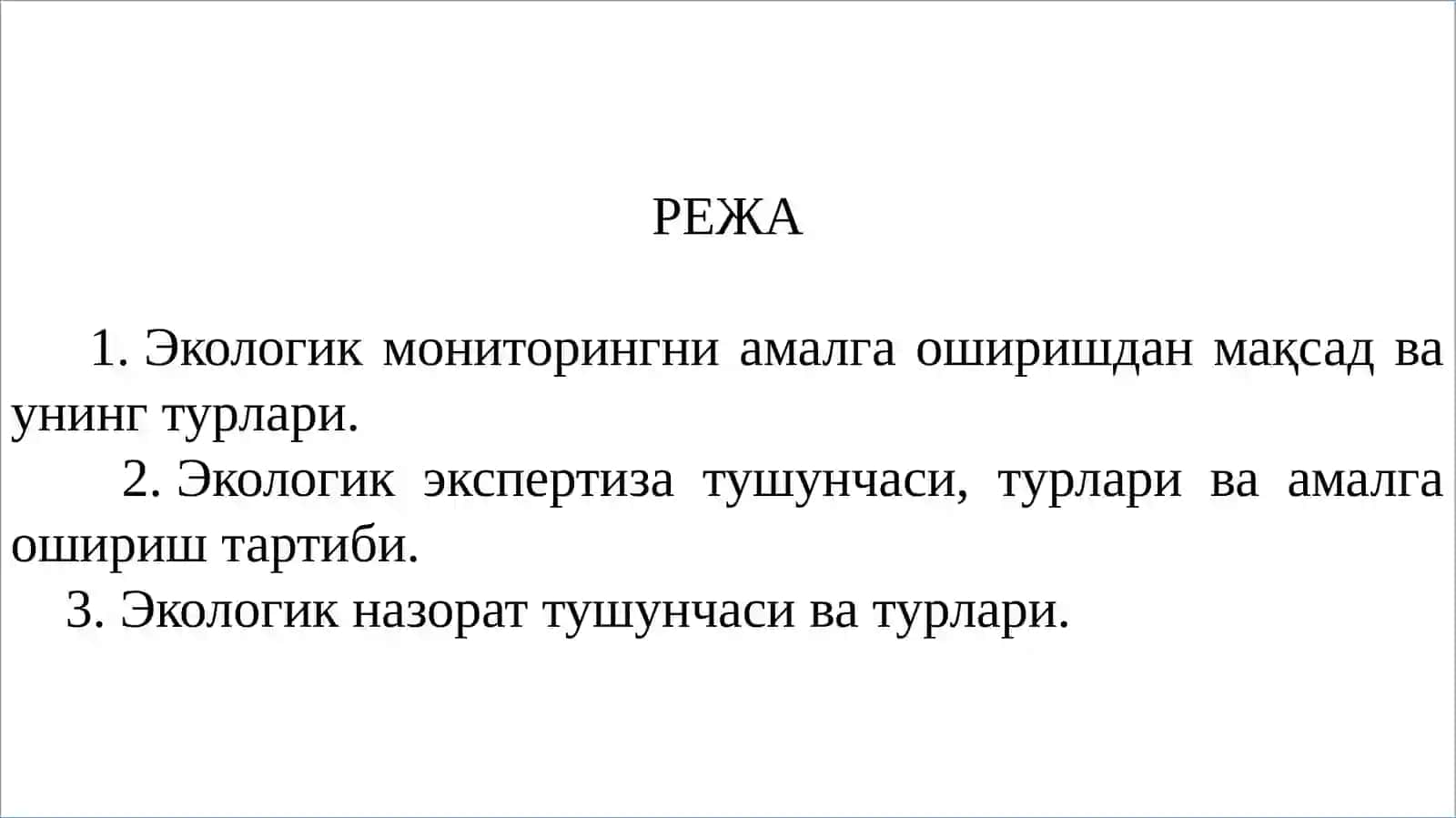 РЕЖА

1. Экологик мониторингни амалга оширишдан мақсад ва унинг турлари.

2. Экологик экспертиза тушунчаси, турлари ва амалга ошириш тартиби.

3. Экологик назорат тушунчаси ва турлари.